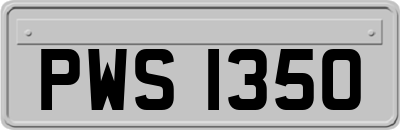 PWS 1350